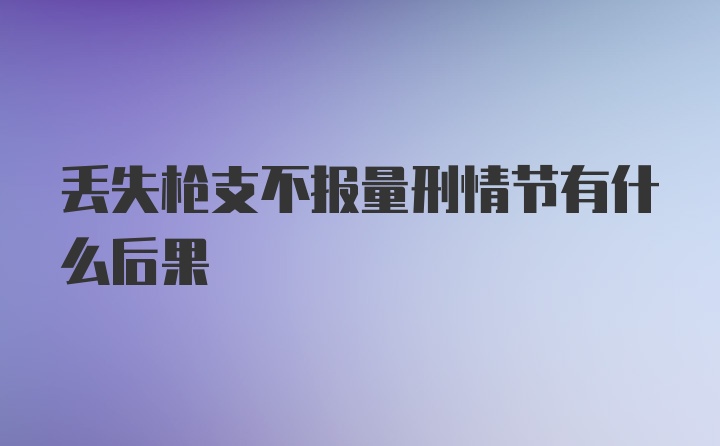 丢失枪支不报量刑情节有什么后果